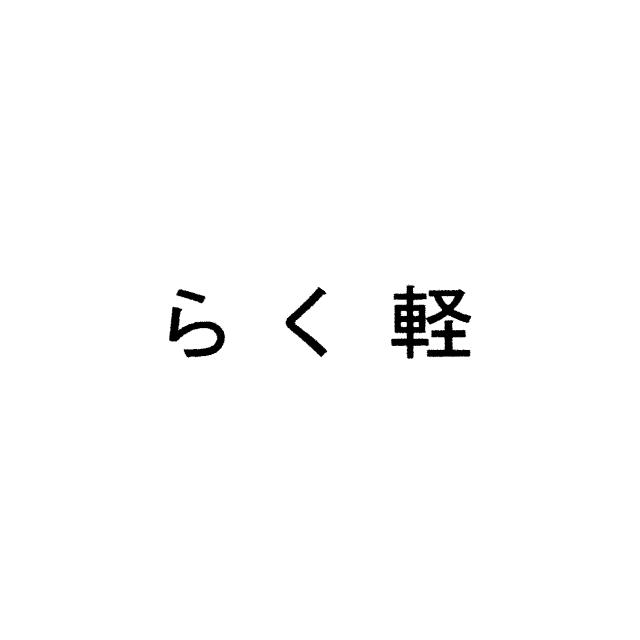 らく軽